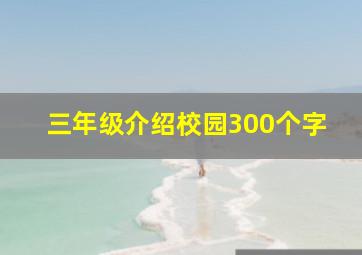 三年级介绍校园300个字